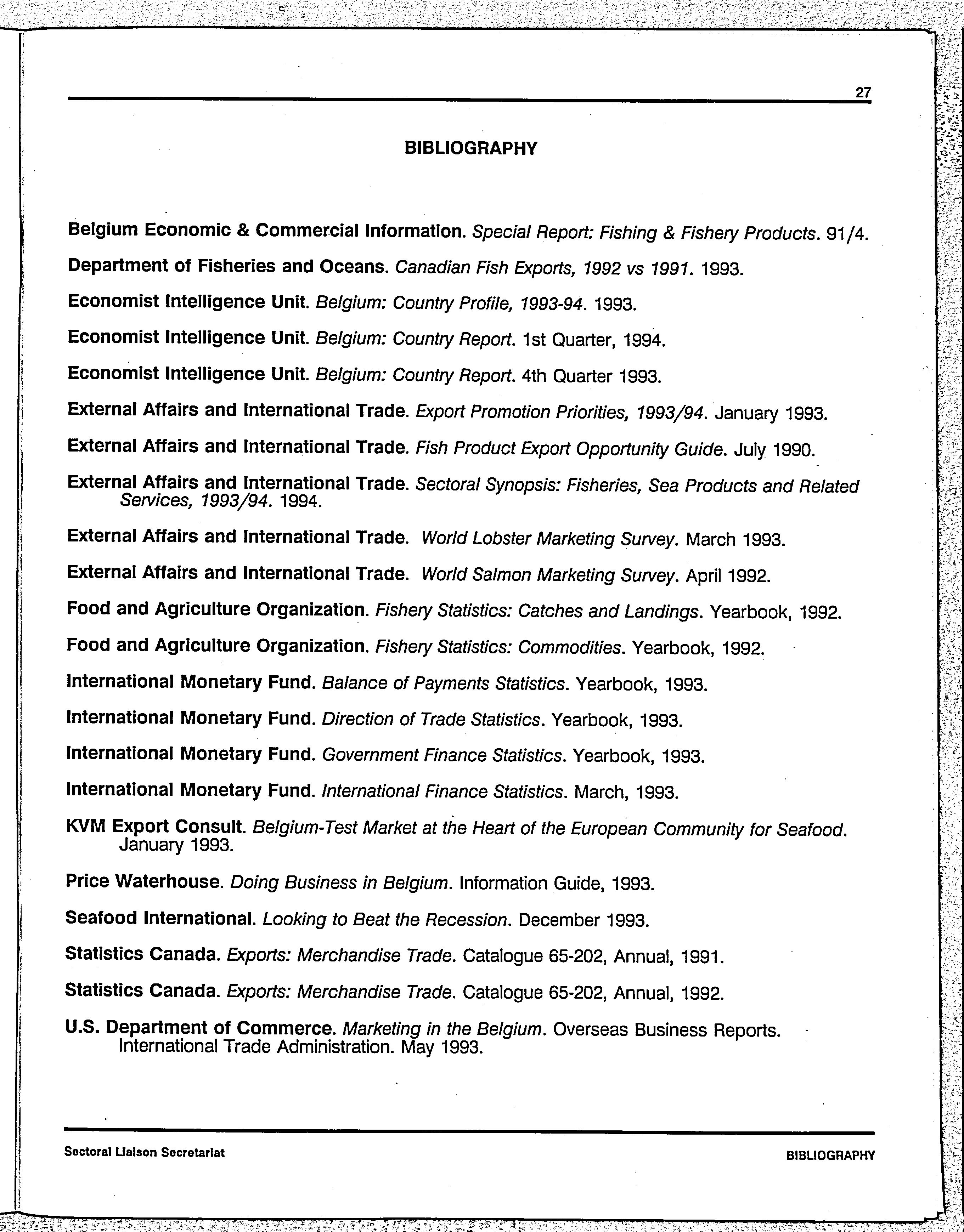 27

BIBLIOGRAPHY

Belgium Economic & Commercial Information. Special Report: Fishing & Fishery Products. 91/4.

Department of Fisheries and Oceans. Canadian Fish Exports, 1992 vs 1991. 1993.

Economist Intelligence Unit. Belgium: Country Profile, 1993-94. 1993.

Economist Intelligence Unit. Belgium: Country Report. 1st Quarter, 1994.

Economist Intelligence Unit. Belgium: Country Report. 4th Quarter 1993.

External Affairs and International Trade. Export Promotion Priorities, 1993/94. January 1993.

External Affairs and International Trade. Fish Product Export Opportunity Guide. July 1990.

External Affairs and International Trade. Sectoral Synopsis: Fisheries, Sea Products and Related Services, 1993/94. 1994.

External Affairs and International Trade. World Lobster Marketing Survey. March 1993.

External Affairs and International Trade. World Salmon Marketing Survey. April 1992.

Food and Agriculture Organization. Fishery Statistics: Catches and Landings. Yearbook, 1992.

Food and Agriculture Organization. Fishery Statistics: Commodities. Yearbook, 1992.

International Monetary Fund. Balance of Payments Statistics. Yearbook, 1993.

International Monetary Fund. Direction of Trade Statistics. Yearbook, 1993.

International Monetary Fund. Government Finance Statistics. Yearbook, 1993.

International Monetary Fund. International Finance Statistics. March, 1993.

KVM Export Consult. Belgium-Test Market at the Heart of the European Community for Seafood. January 1993.

Price Waterhouse. Doing Business in Belgium. Information Guide, 1993.

Seafood International. Looking to Beat the Recession. December 1993.

Statistics Canada. Exports: Merchandise Trade. Catalogue 65-202, Annual, 1991.

Statistics Canada. Exports: Merchandise Trade. Catalogue 65-202, Annual, 1992.

U.S. Department of Commerce. Marketing in the Belgium. Overseas Business Reports. International Trade Administration. May 1993.

Sectoral Liaison Secretariat

BIBLIOGRAPHY